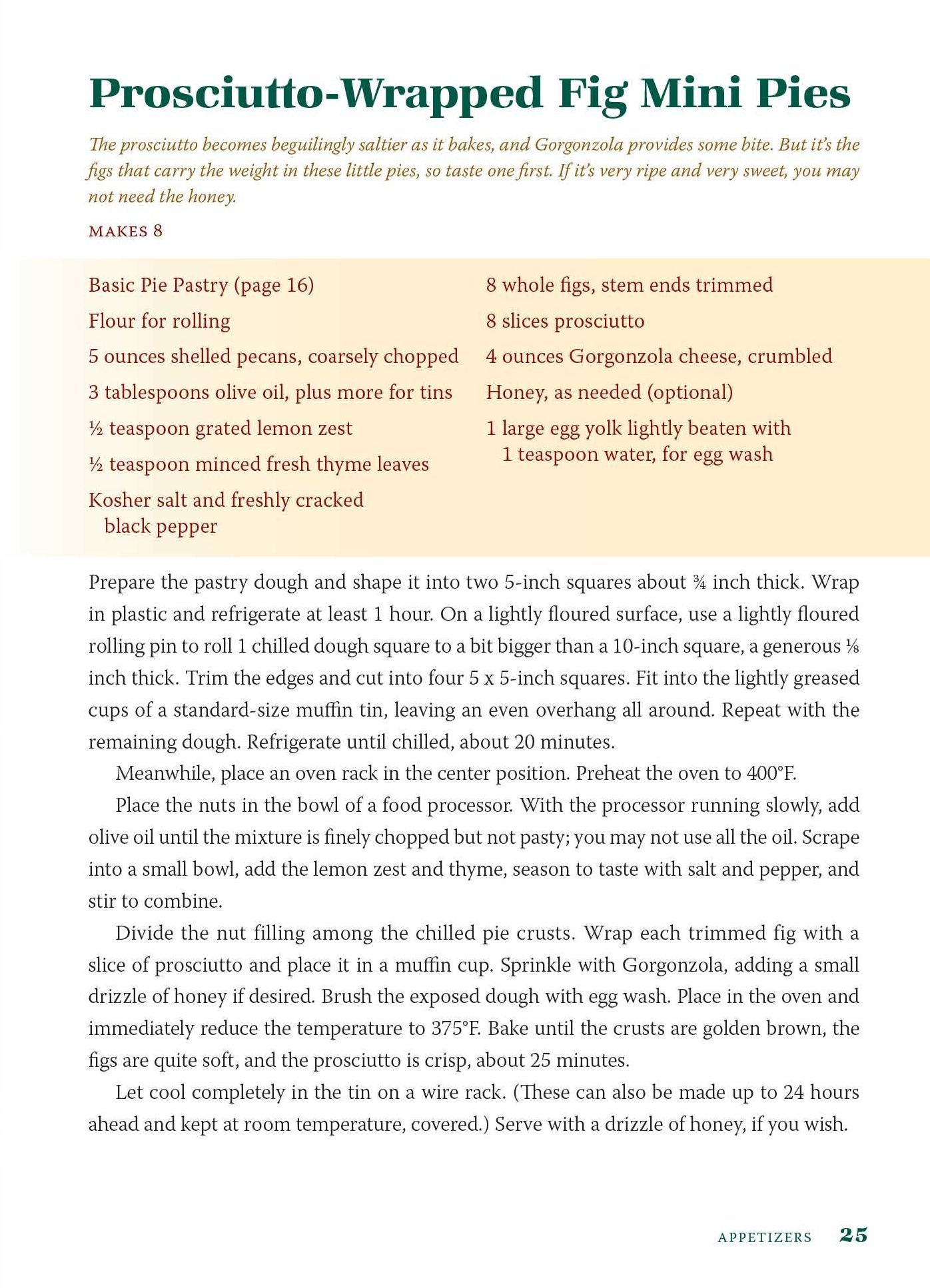 Prosciutto-Wrapped Fig Mini Pies

The prosciutto becomes beguilingly saltier as it bakes, and Gorgonzola provides some bite. But it's the figs that carry the weight in these little pies, so taste one first. If it's very ripe and very sweet, you may not need the honey.

MAKES 8

Basic Pie Pastry (page 16)
Flour for rolling
5 ounces shelled pecans, coarsely chopped
3 tablespoons olive oil, plus more for tins
½ teaspoon grated lemon zest
½ teaspoon minced fresh thyme leaves
Kosher salt and freshly cracked black pepper

8 whole figs, stem ends trimmed
8 slices prosciutto
4 ounces Gorgonzola cheese, crumbled
Honey, as needed (optional)
1 large egg yolk lightly beaten with 1 teaspoon water, for egg wash

Prepare the pastry dough and shape it into two 5-inch squares about ¾ inch thick. Wrap in plastic and refrigerate at least 1 hour. On a lightly floured surface, use a lightly floured rolling pin to roll 1 chilled dough square to a bit bigger than a 10-inch square, a generous ⅛ inch thick. Trim the edges and cut into four 5 x 5-inch squares. Fit into the lightly greased cups of a standard-size muffin tin, leaving an even overhang all around. Repeat with the remaining dough. Refrigerate until chilled, about 20 minutes.

Meanwhile, place an oven rack in the center position. Preheat the oven to 400°F.

Place the nuts in the bowl of a food processor. With the processor running slowly, add olive oil until the mixture is finely chopped but not pasty; you may not use all the oil. Scrape into a small bowl, add the lemon zest and thyme, season to taste with salt and pepper, and stir to combine.

Divide the nut filling among the chilled pie crusts. Wrap each trimmed fig with a slice of prosciutto and place it in a muffin cup. Sprinkle with Gorgonzola, adding a small drizzle of honey if desired. Brush the exposed dough with egg wash. Place in the oven and immediately reduce the temperature to 375°F. Bake until the crusts are golden brown, the figs are quite soft, and the prosciutto is crisp, about 25 minutes.

Let cool completely in the tin on a wire rack. (These can also be made up to 24 hours ahead and kept at room temperature, covered.) Serve with a drizzle of honey, if you wish.

APPETIZERS 25